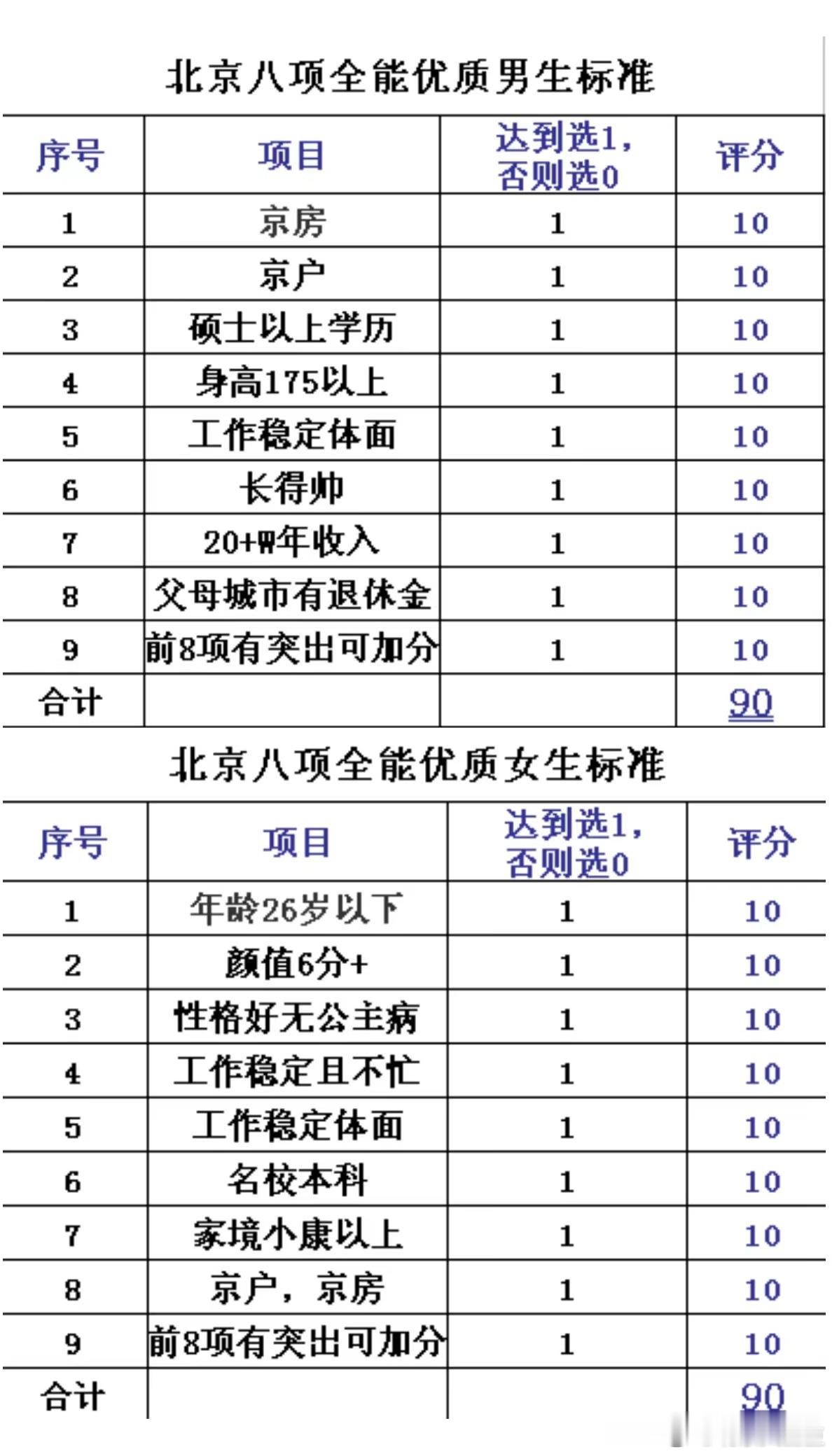 北京八项全能优质男生标准

| 序号 | 项目 | 达到选1，否则选0 | 评分 |
|---|---|---|---|
| 1 | 京房 | 1 | 10 |
| 2 | 京户 | 1 | 10 |
| 3 | 硕士以上学历 | 1 | 10 |
| 4 | 身高175以上 | 1 | 10 |
| 5 | 工作稳定体面 | 1 | 10 |
| 6 | 长得帅 | 1 | 10 |
| 7 | 20+W年收入 | 1 | 10 |
| 8 | 父母城市有退休金 | 1 | 10 |
| 9 | 前8项有突出可加分 | 1 | 10 |
| 合计 | | | 90 |

北京八项全能优质女生标准

| 序号 | 项目 | 达到选1，否则选0 | 评分 |
|---|---|---|---|
| 1 | 年龄26岁以下 | 1 | 10 |
| 2 | 颜值6分+ | 1 | 10 |
| 3 | 性格好无公主病 | 1 | 10 |
| 4 | 工作稳定且不忙 | 1 | 10 |
| 5 | 工作稳定体面 | 1 | 10 |
| 6 | 名校本科 | 1 | 10 |
| 7 | 家境小康以上 | 1 | 10 |
| 8 | 京户，京房 | 1 | 10 |
| 9 | 前8项有突出可加分 | 1 | 10 |
| 合计 | | | 90 |